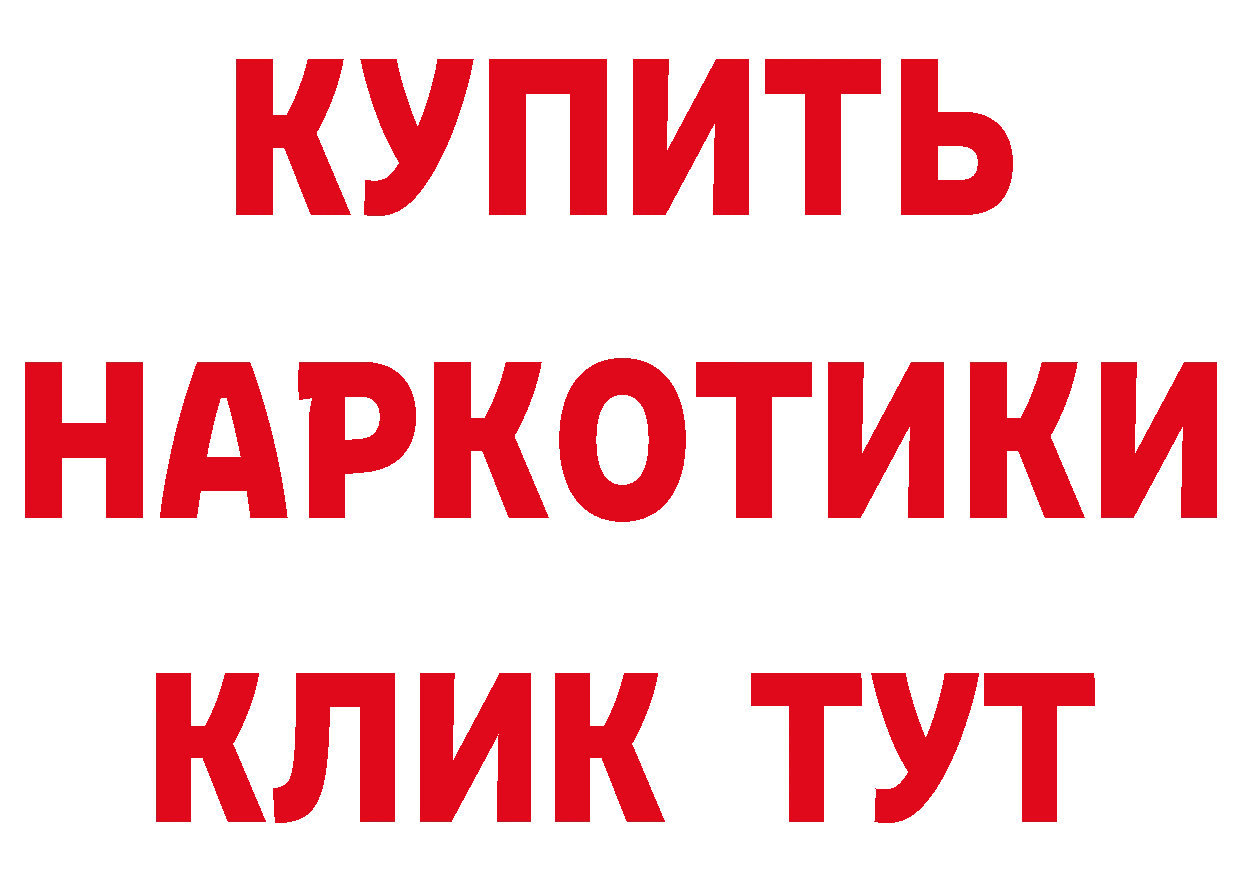 КУПИТЬ НАРКОТИКИ КЛИК ТУТ